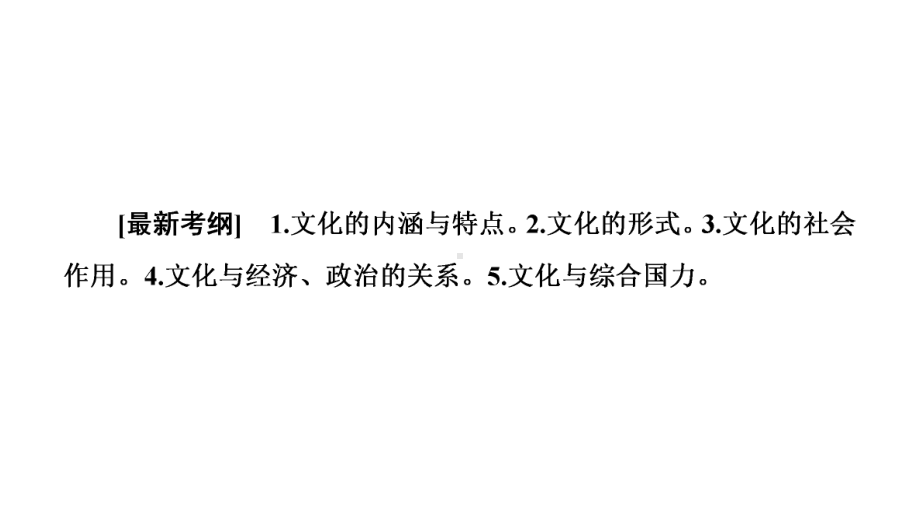 [最新考纲]　1.文化的内涵与特点。2.文化的形式。3.文化的社会作用。4.文化与经济、政治的关系。5.文化与综合国力。